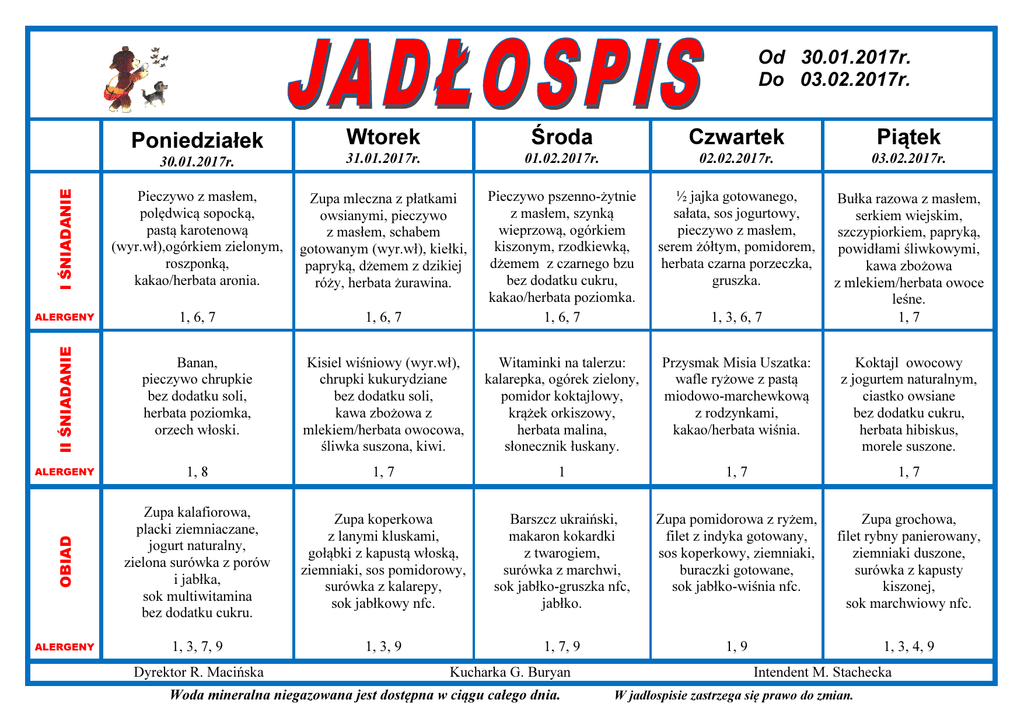 JADŁOSPIS

Od 30.01.2017r.
Do 03.02.2017r.

| | Poniedziałek 30.01.2017r. | Wtorek 31.01.2017r. | Środa 01.02.2017r. | Czwartek 02.02.2017r. | Piątek 03.02.2017r. |
|---|---|---|---|---|---|
| I ŚNIADANIE | Pieczywo z masłem, polędwicą sopocką, pastą karotenową (wyr.wł),ogórkiem zielonym, roszponką, kakao/herbata aronia. | Zupa mleczna z płatkami owsianymi, pieczywo z masłem, schabem gotowanym (wyr.wł), kiełki, papryką, dżemem z dzikiej róży, herbata żurawina. | Pieczywo pszenno-żytnie z masłem, szynką wieprzową, ogórkiem kiszonym, rzodkiewką, dżemem z czarnego bzu bez dodatku cukru, kakao/herbata poziomka. | ½ jajka gotowanego, sałata, sos jogurtowy, pieczywo z masłem, serem żółtym, pomidorem, herbata czarna porzeczka, gruszka. | Bułka razowa z masłem, serkiem wiejskim, szczypiorkiem, papryką, powidłami śliwkowymi, kawa zbożowa z mlekiem/herbata owoce leśne. |
| ALERGENY | 1, 6, 7 | 1, 6, 7 | 1, 6, 7 | 1, 3, 6, 7 | 1, 7 |
| II ŚNIADANIE | Banan, pieczywo chrupkie bez dodatku soli, herbata poziomka, orzech włoski. | Kisiel wiśniowy (wyr.wł), chrupki kukurydziane bez dodatku soli, kawa zbożowa z mlekiem/herbata owocowa, śliwka suszona, kiwi. | Witaminki na talerzu: kalarepka, ogórek zielony, pomidor koktajlowy, krążek orkiszowy, herbata malina, słonecznik łuskany. | Przysmak Misia Uszatka: wafle ryżowe z pastą miodowo-marchewkową z rodzynkami, kakao/herbata wiśnia. | Koktajl owocowy z jogurtem naturalnym, ciastko owsiane bez dodatku cukru, herbata hibiskus, morele suszone. |
| ALERGENY | 1, 8 | 1, 7 | 1 | 1, 7 | 1, 7 |
| OBIAD | Zupa kalafiorowa, placki ziemniaczane, jogurt naturalny, zielona surówka z porów i jabłka, sok multiwitamina bez dodatku cukru. | Zupa koperkowa z lanymi kluskami, gołąbki z kapustą włoską, ziemniaki, sos pomidorowy, surówka z kalarepy, sok jabłkowy nfc. | Barszcz ukraiński, makaron kokardki z twarogiem, surówka z marchwi, sok jabłko-gruszka nfc, jabłko. | Zupa pomidorowa z ryżem, filet z indyka gotowany, sos koperkowy, ziemniaki, buraczki gotowane, sok jabłko-wiśnia nfc. | Zupa grochowa, filet rybny panierowany, ziemniaki duszone, surówka z kapusty kiszonej, sok marchwiowy nfc. |
| ALERGENY | 1, 3, 7, 9 | 1, 3, 9 | 1, 7, 9 | 1, 9 | 1, 3, 4, 9 |

Dyrektor R. Macińska    Kucharka G. Buryan    Intendent M. Stachecka

Woda mineralna niegazowana jest dostępna w ciągu całego dnia.    W jadłospisie zastrzega się prawo do zmian.